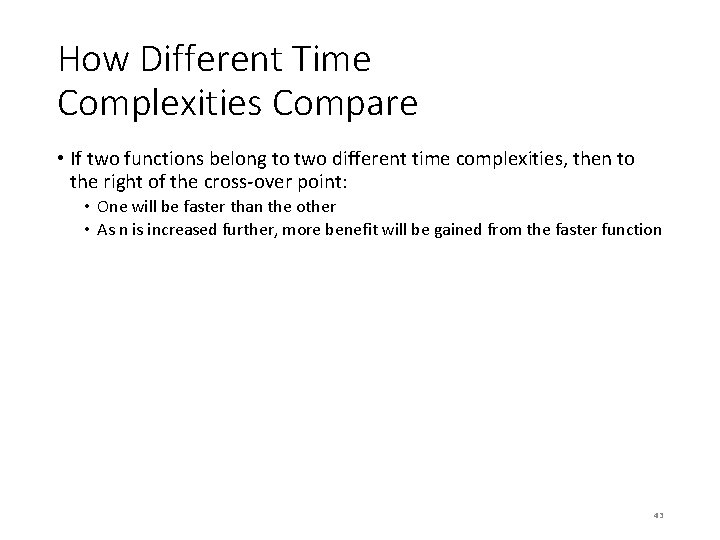 How Different Time
Complexities Compare

• If two functions belong to two different time complexities, then to the right of the cross-over point:
• One will be faster than the other
• As n is increased further, more benefit will be gained from the faster function

43